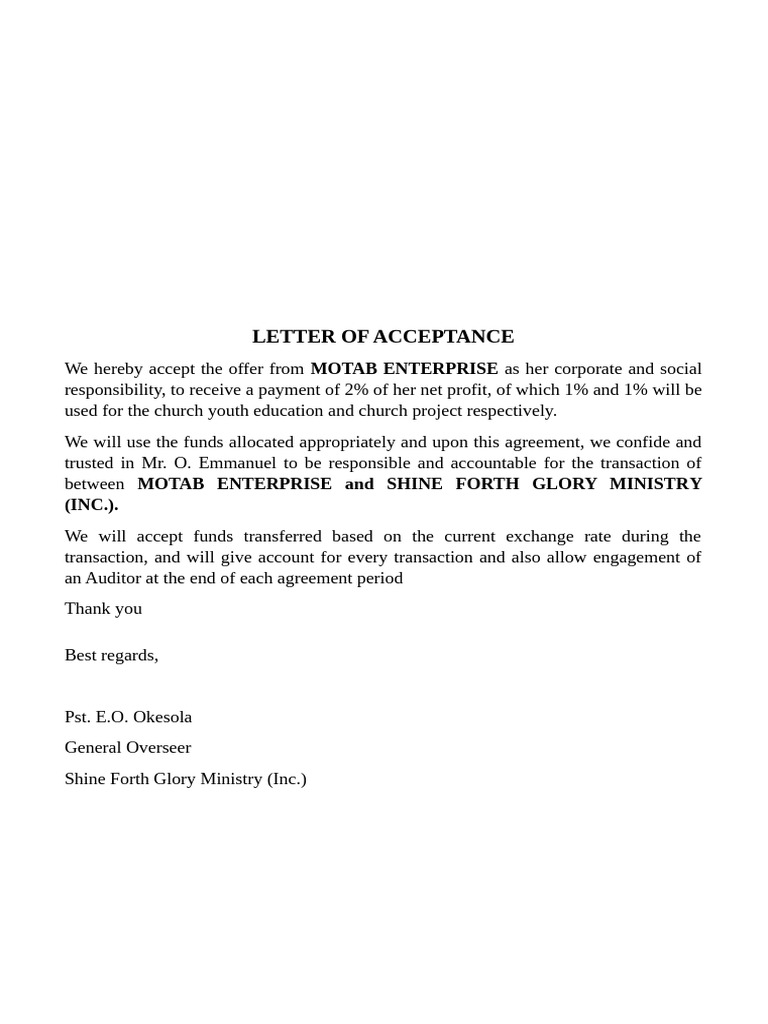 LETTER OF ACCEPTANCE

We hereby accept the offer from MOTAB ENTERPRISE as her corporate and social responsibility, to receive a payment of 2% of her net profit, of which 1% and 1% will be used for the church youth education and church project respectively.

We will use the funds allocated appropriately and upon this agreement, we confide and trusted in Mr. O. Emmanuel to be responsible and accountable for the transaction of between MOTAB ENTERPRISE and SHINE FORTH GLORY MINISTRY (INC.).

We will accept funds transferred based on the current exchange rate during the transaction, and will give account for every transaction and also allow engagement of an Auditor at the end of each agreement period

Thank you

Best regards,

Pst. E.O. Okesola

General Overseer

Shine Forth Glory Ministry (Inc.)